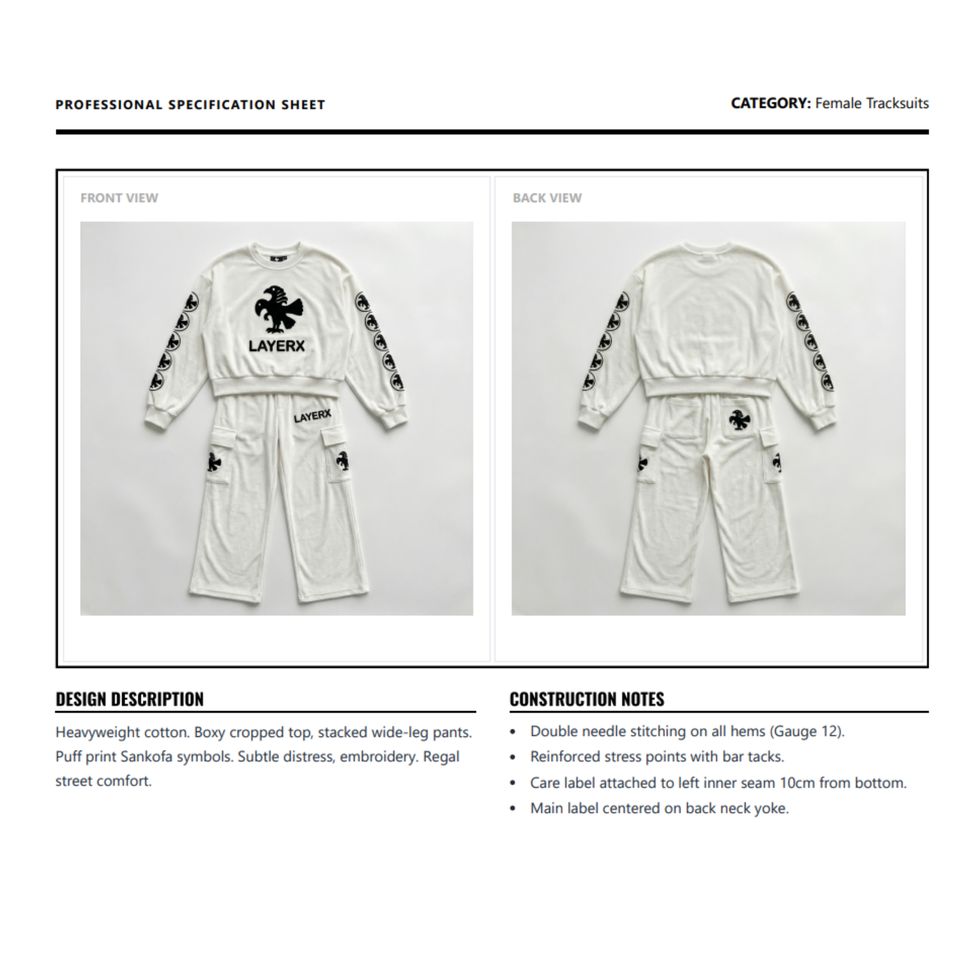 PROFESSIONAL SPECIFICATION SHEET

CATEGORY: Female Tracksuits

FRONT VIEW

LAYERX

LAYERX

BACK VIEW

DESIGN DESCRIPTION

Heavyweight cotton. Boxy cropped top, stacked wide-leg pants. Puff print Sankofa symbols. Subtle distress, embroidery. Regal street comfort.

CONSTRUCTION NOTES

• Double needle stitching on all hems (Gauge 12).
• Reinforced stress points with bar tacks.
• Care label attached to left inner seam 10cm from bottom.
• Main label centered on back neck yoke.